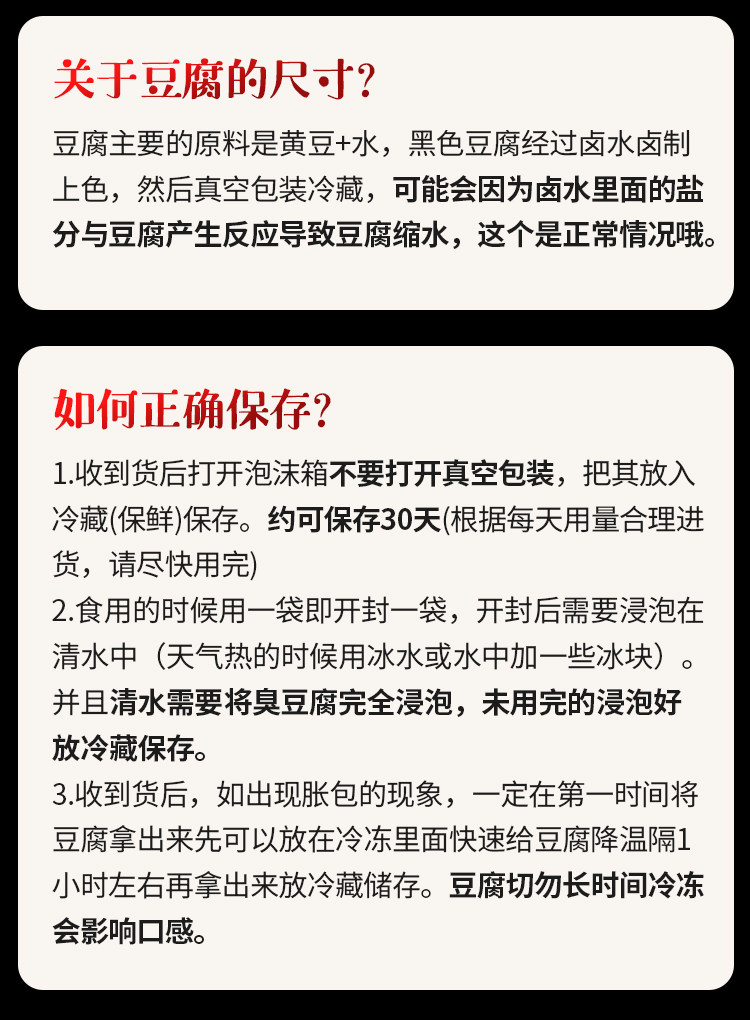 关于豆腐的尺寸?

豆腐主要的原料是黄豆+水，黑色豆腐经过卤水卤制上色，然后真空包装冷藏，可能会因为卤水里面的盐分与豆腐产生反应导致豆腐缩水，这个是正常情况哦。

如何正确保存?

1.收到货后打开泡沫箱不要打开真空包装，把其放入冷藏(保鲜)保存。约可保存30天(根据每天用量合理进货，请尽快用完)
2.食用的时候用一袋即开封一袋，开封后需要浸泡在清水中（天气热的时候用冰水或水中加一些冰块）。并且清水需要将臭豆腐完全浸泡，未用完的浸泡好放冷藏保存。
3.收到货后，如出现胀包的现象，一定在第一时间将豆腐拿出来先可以放在冷冻里面快速给豆腐降温隔1小时左右再拿出来放冷藏储存。豆腐切勿长时间冷冻会影响口感。